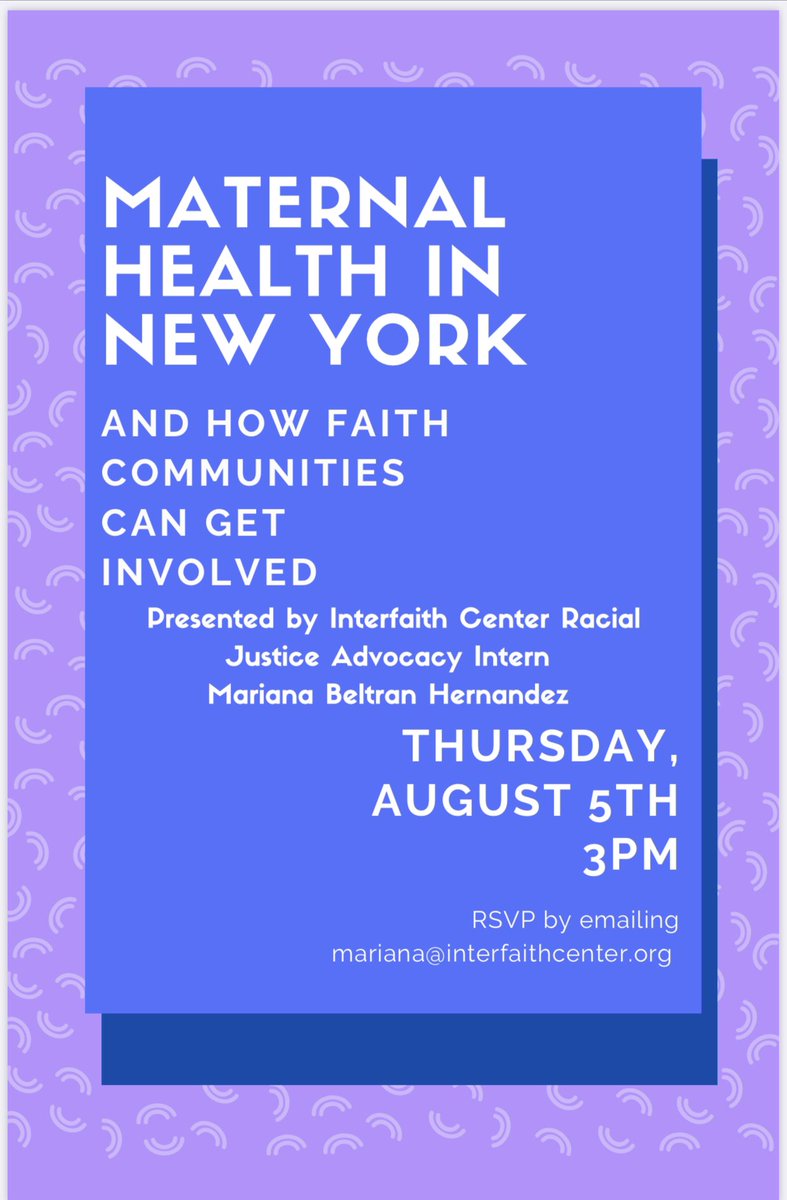 MATERNAL HEALTH IN NEW YORK

AND HOW FAITH COMMUNITIES CAN GET INVOLVED

Presented by Interfaith Center Racial Justice Advocacy Intern Mariana Beltran Hernandez

THURSDAY, AUGUST 5TH 3PM

RSVP by emailing mariana@interfaithcenter.org